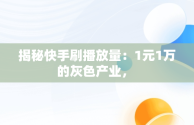 揭秘快手刷播放量：1元1万的灰色产业，